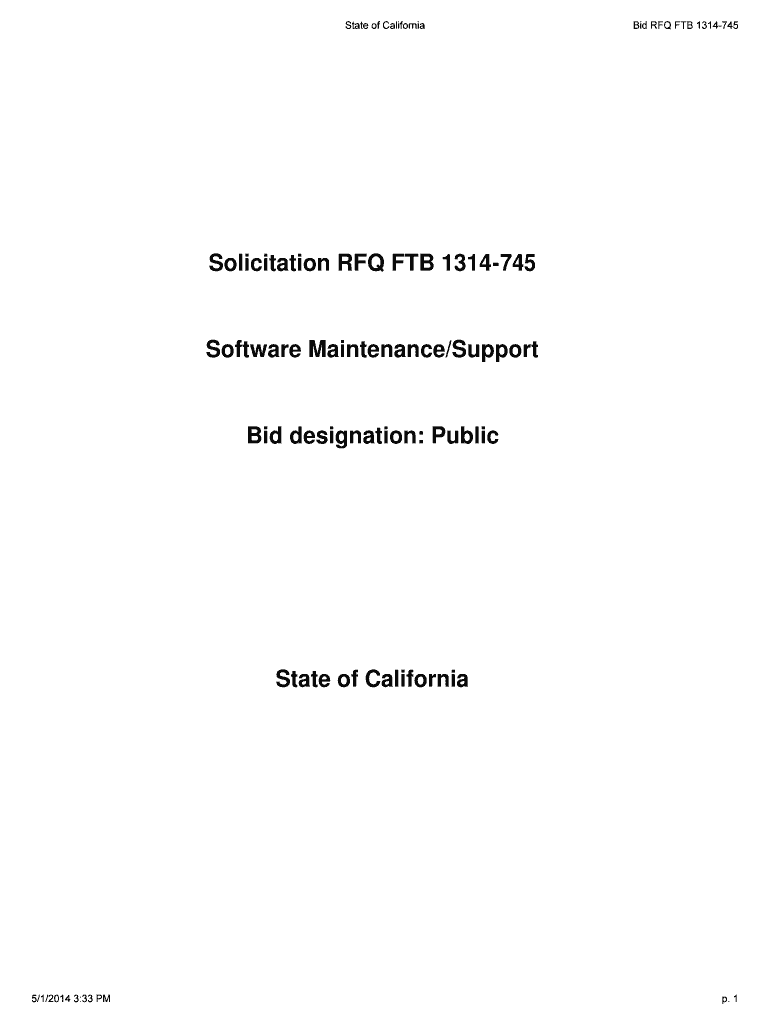 State of California

Bid RFQ FTB 1314-745

Solicitation RFQ FTB 1314-745

Software Maintenance/Support

Bid designation: Public

State of California

5/1/2014 3:33 PM

p. 1